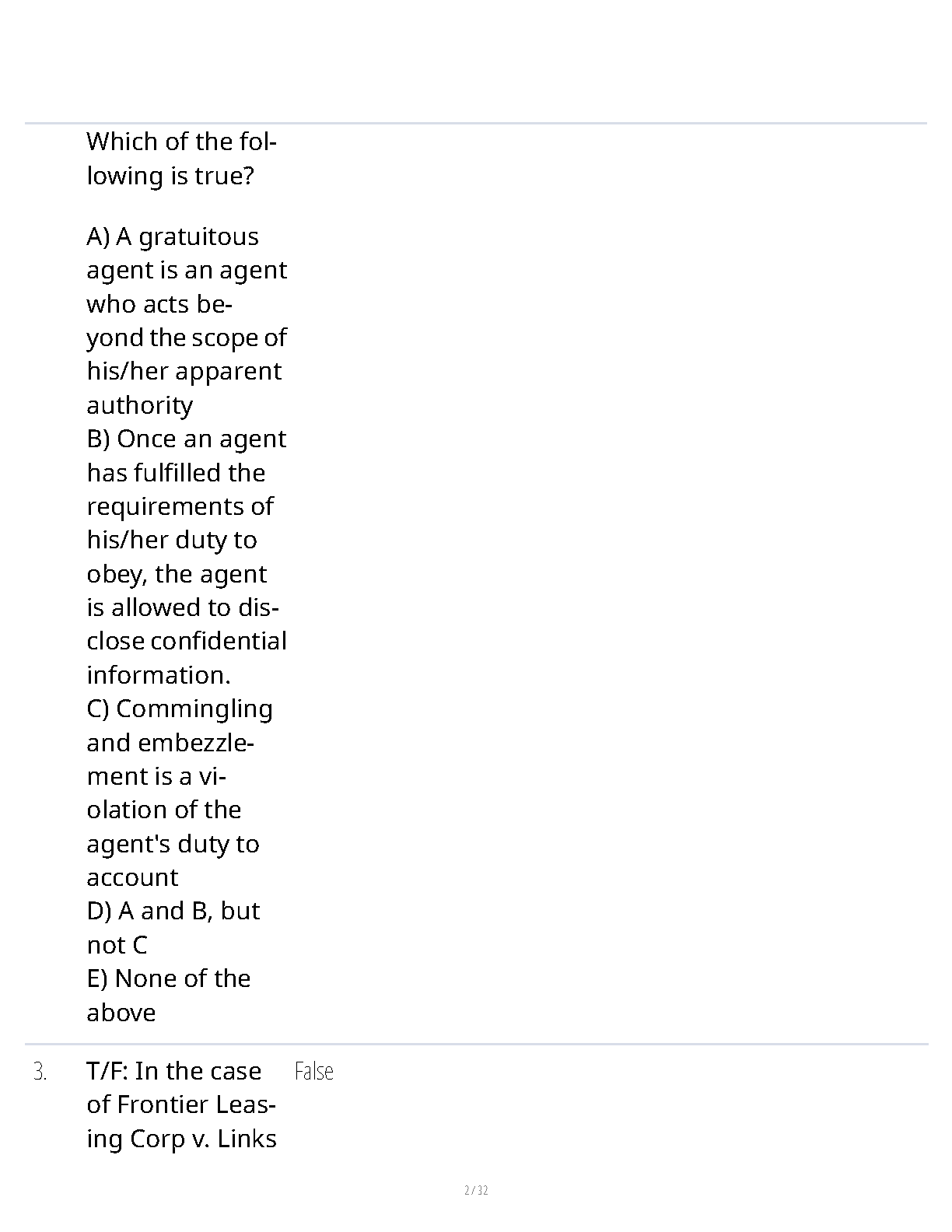 Which of the following is true?

A) A gratuitous agent is an agent who acts beyond the scope of his/her apparent authority
B) Once an agent has fulfilled the requirements of his/her duty to obey, the agent is allowed to disclose confidential information.
C) Commingling and embezzlement is a violation of the agent's duty to account
D) A and B, but not C
E) None of the above

3. T/F: In the case of Frontier Leasing Corp v. Links False

2 / 32